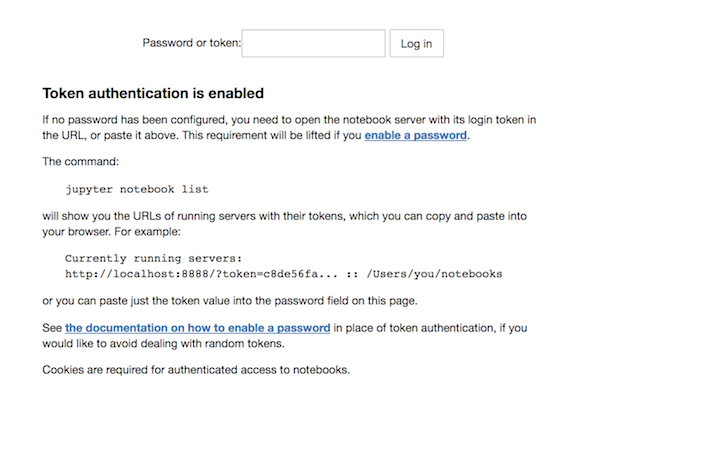 Password or token: Log in

Token authentication is enabled

If no password has been configured, you need to open the notebook server with its login token in the URL, or paste it above. This requirement will be lifted if you enable a password.

The command:

jupyter notebook list

will show you the URLs of running servers with their tokens, which you can copy and paste into your browser. For example:

Currently running servers:
http://localhost:8888/?token=c8de56fa... :: /Users/you/notebooks

or you can paste just the token value into the password field on this page.

See the documentation on how to enable a password in place of token authentication, if you would like to avoid dealing with random tokens.

Cookies are required for authenticated access to notebooks.